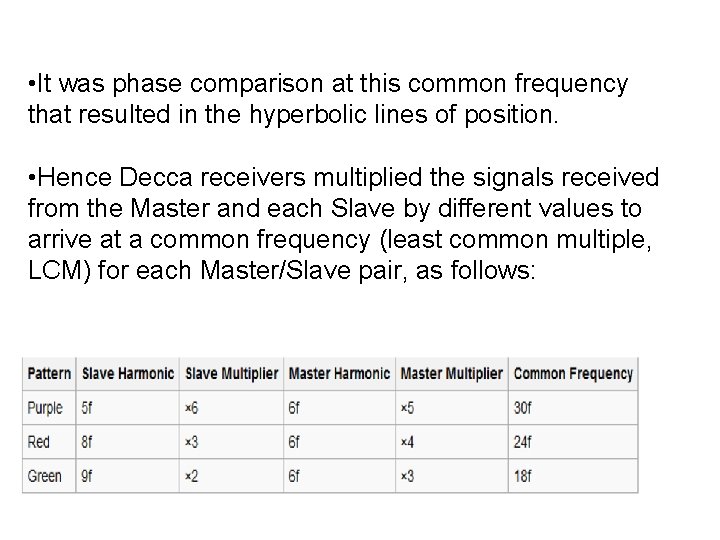 •It was phase comparison at this common frequency that resulted in the hyperbolic lines of position.

•Hence Decca receivers multiplied the signals received from the Master and each Slave by different values to arrive at a common frequency (least common multiple, LCM) for each Master/Slave pair, as follows:

| Pattern | Slave Harmonic | Slave Multiplier | Master Harmonic | Master Multiplier | Common Frequency |
|---|---|---|---|---|---|
| Purple | 5f | ×6 | 6f | ×5 | 30f |
| Red | 8f | ×3 | 6f | ×4 | 24f |
| Green | 9f | ×2 | 6f | ×3 | 18f |